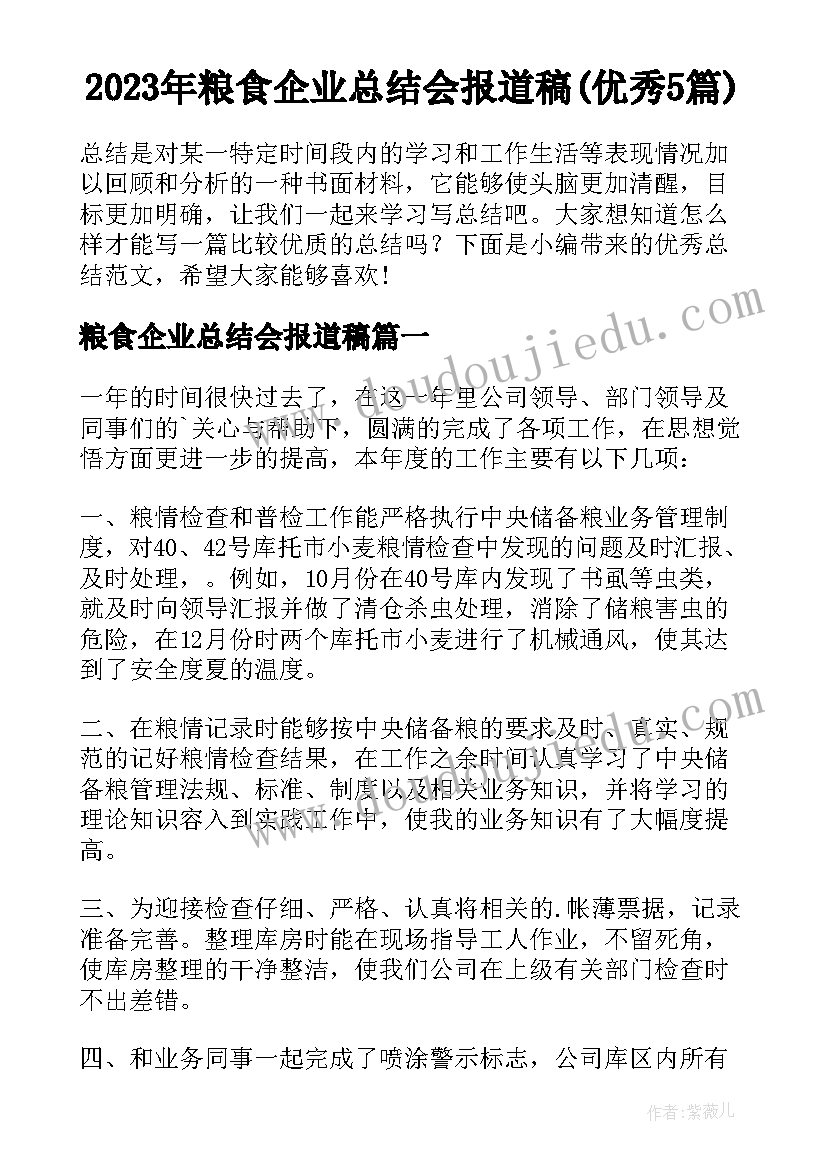 2023年粮食企业总结会报道稿(优秀5篇)

总结是对某一特定时间段内的学习和工作生活等表现情况加以回顾和分析的一种书面材料，它能够使头脑更加清醒，目标更加明确，让我们一起来学习写总结吧。大家想知道怎么样才能写一篇比较优质的总结吗？下面是小编带来的优秀总结范文，希望大家能够喜欢！

粮食企业总结会报道稿篇一

一年的时间很快过去了，在这一年里公司领导、部门领导及同事们的`关心与帮助下，圆满的完成了各项工作，在思想觉悟方面更进一步的提高，本年度的工作主要有以下几项：

一、粮情检查和普检工作能严格执行中央储备粮业务管理制度，对40、42号库托市小麦粮情检查中发现的问题及时汇报、及时处理，。例如，10月份在40号库内发现了书虱等虫类，就及时向领导汇报并做了清仓杀虫处理，消除了储粮害虫的危险，在12月份时两个库托市小麦进行了机械通风，使其达到了安全度夏的温度。

二、在粮情记录时能够按中央储备粮的要求及时、真实、规范的记好粮情检查结果，在工作之余时间认真学习了中央储备粮管理法规、标准、制度以及相关业务知识，并将学习的理论知识容入到实践工作中，使我的业务知识有了大幅度提高。

三、为迎接检查仔细、严格、认真将相关的.帐薄票据，记录准备完善。整理库房时能在现场指导工人作业，不留死角，使库房整理的干净整洁，使我们公司在上级有关部门检查时不出差错。

四、和业务同事一起完成了喷涂警示标志，公司库区内所有

www.doudoujiedu.com
www.doudoujiedu.com

作者：紫薇儿